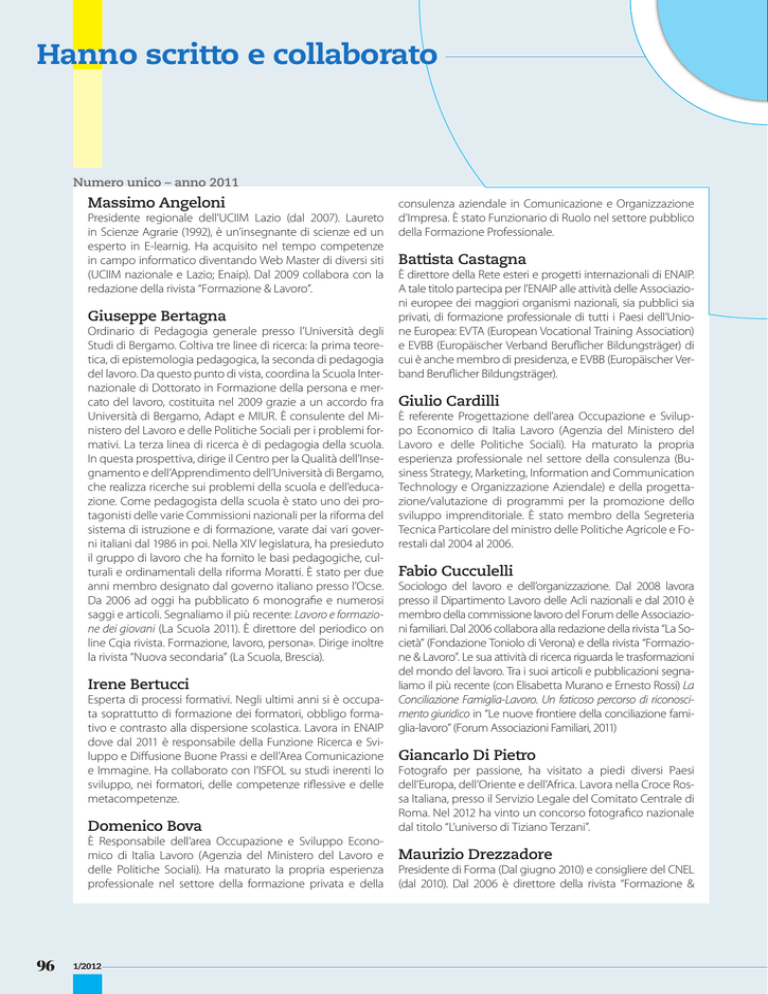 Hanno scritto e collaborato

Numero unico – anno 2011

Massimo Angeloni
Presidente regionale dell'UCIIM Lazio (dal 2007). Laureto in Scienze Agrarie (1992), è un'insegnante di scienze ed un esperto in E-learnig. Ha acquisito nel tempo competenze in campo informatico diventando Web Master di diversi siti (UCIIM nazionale e Lazio; Enaip). Dal 2009 collabora con la redazione della rivista "Formazione & Lavoro".

Giuseppe Bertagna
Ordinario di Pedagogia generale presso l'Università degli Studi di Bergamo. Coltiva tre linee di ricerca: la prima teoretica, di epistemologia pedagogica, la seconda di pedagogia del lavoro. Da questo punto di vista, coordina la Scuola Internazionale di Dottorato in Formazione della persona e mercato del lavoro, costituita nel 2009 grazie a un accordo fra Università di Bergamo, Adapt e MIUR. È consulente del Ministero del Lavoro e delle Politiche Sociali per i problemi formativi. La terza linea di ricerca è di pedagogia della scuola. In questa prospettiva, dirige il Centro per la Qualità dell'Insegnamento e dell'Apprendimento dell'Università di Bergamo, che realizza ricerche sui problemi della scuola e dell'educazione. Come pedagogista della scuola è stato uno dei protagonisti delle varie Commissioni nazionali per la riforma del sistema di istruzione e di formazione, varate dai vari governi italiani dal 1986 in poi. Nella XIV legislatura, ha presieduto il gruppo di lavoro che ha fornito le basi pedagogiche, culturali e ordinamentali della riforma Moratti. È stato per due anni membro designato dal governo italiano presso l'Ocse. Da 2006 ad oggi ha pubblicato 6 monografie e numerosi saggi e articoli. Segnaliamo il più recente: Lavoro e formazione dei giovani (La Scuola 2011). È direttore del periodico on line Cqia rivista. Formazione, lavoro, persona». Dirige inoltre la rivista "Nuova secondaria" (La Scuola, Brescia).

Irene Bertucci
Esperta di processi formativi. Negli ultimi anni si è occupata soprattutto di formazione dei formatori, obbligo formativo e contrasto alla dispersione scolastica. Lavora in ENAIP dove dal 2011 è responsabile della Funzione Ricerca e Sviluppo e Diffusione Buone Prassi e dell'Area Comunicazione e Immagine. Ha collaborato con l'ISFOL su studi inerenti lo sviluppo, nei formatori, delle competenze riflessive e delle metacompetenze.

Domenico Bova
È Responsabile dell'area Occupazione e Sviluppo Economico di Italia Lavoro (Agenzia del Ministero del Lavoro e delle Politiche Sociali). Ha maturato la propria esperienza professionale nel settore della formazione privata e della consulenza aziendale in Comunicazione e Organizzazione d'Impresa. È stato Funzionario di Ruolo nel settore pubblico della Formazione Professionale.

Battista Castagna
È direttore della Rete esteri e progetti internazionali di ENAIP. A tale titolo partecipa per l'ENAIP alle attività delle Associazioni europee dei maggiori organismi nazionali, sia pubblici sia privati, di formazione professionale di tutti i Paesi dell'Unione Europea: EVTA (European Vocational Training Association) e EVBB (Europäischer Verband Beruflicher Bildungsträger) di cui è anche membro di presidenza, e EVBB (Europäischer Verband Beruflicher Bildungsträger).

Giulio Cardilli
È referente Progettazione dell'area Occupazione e Sviluppo Economico di Italia Lavoro (Agenzia del Ministero del Lavoro e delle Politiche Sociali). Ha maturato la propria esperienza professionale nel settore della consulenza (Business Strategy, Marketing, Information and Communication Technology e Organizzazione Aziendale) e della progettazione/valutazione di programmi per la promozione dello sviluppo imprenditoriale. È stato membro della Segreteria Tecnica Particolare del ministro delle Politiche Agricole e Forestali dal 2004 al 2006.

Fabio Cucculelli
Sociologo del lavoro e dell'organizzazione. Dal 2008 lavora presso il Dipartimento Lavoro delle Acli nazionali e dal 2010 è membro della commissione lavoro del Forum delle Associazioni familiari. Dal 2006 collabora alla redazione della rivista "La Società" (Fondazione Toniolo di Verona) e della rivista "Formazione & Lavoro". Le sua attività di ricerca riguarda le trasformazioni del mondo del lavoro. Tra i suoi articoli e pubblicazioni segnaliamo il più recente (con Elisabetta Murano e Ernesto Rossi) La Conciliazione Famiglia-Lavoro. Un faticoso percorso di riconoscimento giuridico in "Le nuove frontiere della conciliazione famiglia-lavoro" (Forum Associazioni Familiari, 2011)

Giancarlo Di Pietro
Fotografo per passione, ha visitato a piedi diversi Paesi dell'Europa, dell'Oriente e dell'Africa. Lavora nella Croce Rossa Italiana, presso il Servizio Legale del Comitato Centrale di Roma. Nel 2012 ha vinto un concorso fotografico nazionale dal titolo "L'universo di Tiziano Terzani".

Maurizio Drezzadore
Presidente di Forma (Dal giugno 2010) e consigliere del CNEL (dal 2010). Dal 2006 è direttore della rivista "Formazione &

96 1/2012